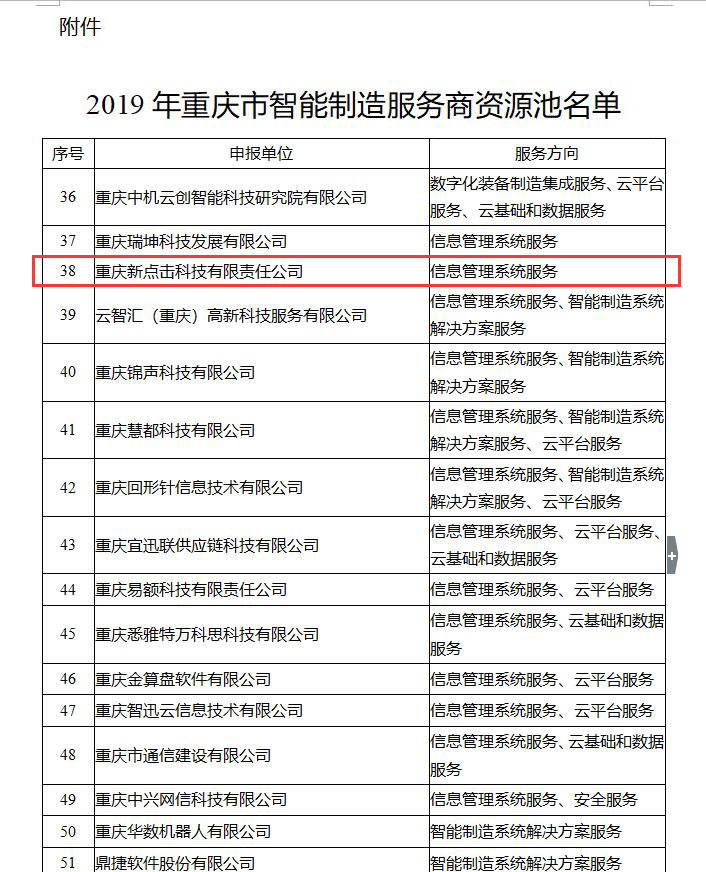 附件

2019 年重庆市智能制造服务商资源池名单

| 序号 | 申报单位 | 服务方向 |
|---|---|---|
| 36 | 重庆中机云创智能科技研究院有限公司 | 数字化装备制造集成服务、云平台服务、云基础和数据服务 |
| 37 | 重庆瑞坤科技发展有限公司 | 信息管理系统服务 |
| 38 | 重庆新点击科技有限责任公司 | 信息管理系统服务 |
| 39 | 云智汇（重庆）高新科技服务有限公司 | 信息管理系统服务、智能制造系统解决方案服务 |
| 40 | 重庆锦声科技有限公司 | 信息管理系统服务、智能制造系统解决方案服务 |
| 41 | 重庆慧都科技有限公司 | 信息管理系统服务、智能制造系统解决方案服务、云平台服务 |
| 42 | 重庆回形针信息技术有限公司 | 信息管理系统服务、智能制造系统解决方案服务、云平台服务 |
| 43 | 重庆宜迅联供应链科技有限公司 | 信息管理系统服务、云平台服务、云基础和数据服务 |
| 44 | 重庆易额科技有限责任公司 | 信息管理系统服务、云平台服务 |
| 45 | 重庆悉雅特万科思科技有限公司 | 信息管理系统服务、云基础和数据服务 |
| 46 | 重庆金算盘软件有限公司 | 信息管理系统服务、云平台服务 |
| 47 | 重庆智迅云信息技术有限公司 | 信息管理系统服务、云平台服务 |
| 48 | 重庆市通信建设有限公司 | 信息管理系统服务、云基础和数据服务 |
| 49 | 重庆中兴网信科技有限公司 | 信息管理系统服务、安全服务 |
| 50 | 重庆华数机器人有限公司 | 智能制造系统解决方案服务 |
| 51 | 鼎捷软件股份有限公司 | 智能制造系统解决方案服务 |